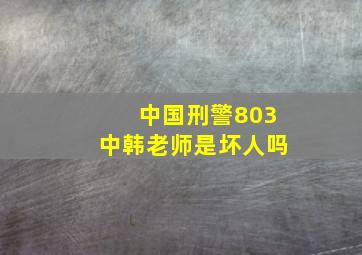 中国刑警803
中韩老师是坏人吗